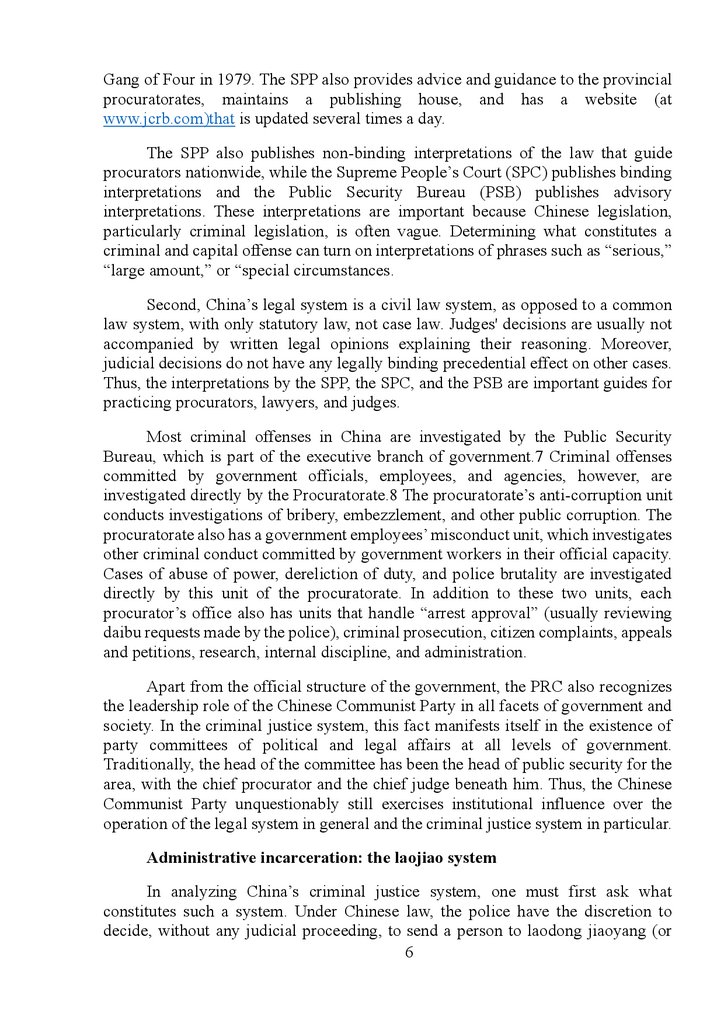 Gang of Four in 1979. The SPP also provides advice and guidance to the provincial procuratorates, maintains a publishing house, and has a website (at www.jcrb.com)that is updated several times a day.

The SPP also publishes non-binding interpretations of the law that guide procurators nationwide, while the Supreme People's Court (SPC) publishes binding interpretations and the Public Security Bureau (PSB) publishes advisory interpretations. These interpretations are important because Chinese legislation, particularly criminal legislation, is often vague. Determining what constitutes a criminal and capital offense can turn on interpretations of phrases such as "serious," "large amount," or "special circumstances.

Second, China's legal system is a civil law system, as opposed to a common law system, with only statutory law, not case law. Judges' decisions are usually not accompanied by written legal opinions explaining their reasoning. Moreover, judicial decisions do not have any legally binding precedential effect on other cases. Thus, the interpretations by the SPP, the SPC, and the PSB are important guides for practicing procurators, lawyers, and judges.

Most criminal offenses in China are investigated by the Public Security Bureau, which is part of the executive branch of government.7 Criminal offenses committed by government officials, employees, and agencies, however, are investigated directly by the Procuratorate.8 The procuratorate's anti-corruption unit conducts investigations of bribery, embezzlement, and other public corruption. The procuratorate also has a government employees' misconduct unit, which investigates other criminal conduct committed by government workers in their official capacity. Cases of abuse of power, dereliction of duty, and police brutality are investigated directly by this unit of the procuratorate. In addition to these two units, each procurator's office also has units that handle "arrest approval" (usually reviewing daibu requests made by the police), criminal prosecution, citizen complaints, appeals and petitions, research, internal discipline, and administration.

Apart from the official structure of the government, the PRC also recognizes the leadership role of the Chinese Communist Party in all facets of government and society. In the criminal justice system, this fact manifests itself in the existence of party committees of political and legal affairs at all levels of government. Traditionally, the head of the committee has been the head of public security for the area, with the chief procurator and the chief judge beneath him. Thus, the Chinese Communist Party unquestionably still exercises institutional influence over the operation of the legal system in general and the criminal justice system in particular.

Administrative incarceration: the laojiao system

In analyzing China's criminal justice system, one must first ask what constitutes such a system. Under Chinese law, the police have the discretion to decide, without any judicial proceeding, to send a person to laodong jiaoyang (or

6